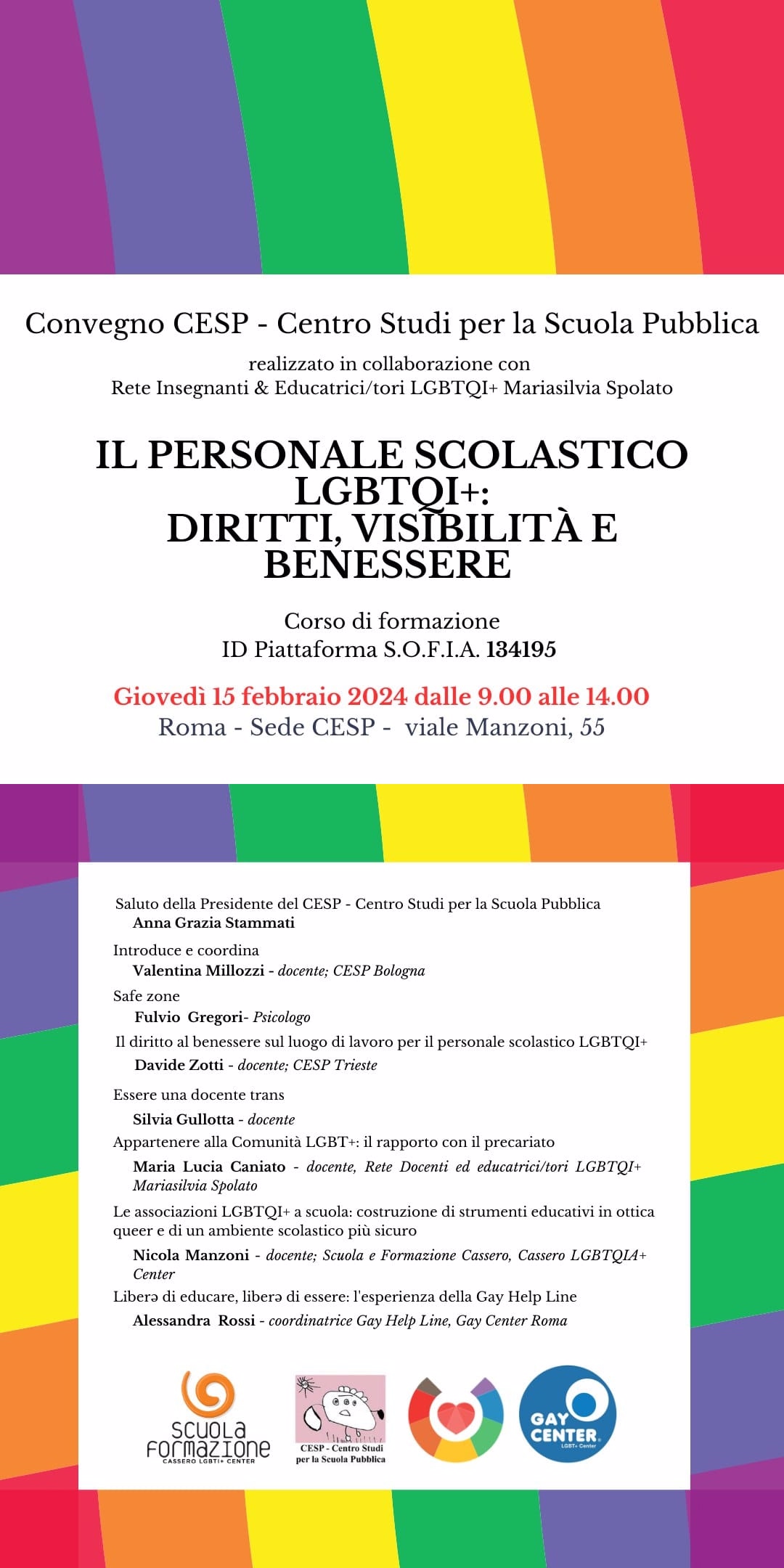 Convegno CESP - Centro Studi per la Scuola Pubblica

realizzato in collaborazione con
Rete Insegnanti & Educatrici/tori LGBTQI+ Mariasilvia Spolato

IL PERSONALE SCOLASTICO LGBTQI+:
DIRITTI, VISIBILITÀ E BENESSERE

Corso di formazione
ID Piattaforma S.O.F.I.A. 134195

Giovedì 15 febbraio 2024 dalle 9.00 alle 14.00
Roma - Sede CESP - viale Manzoni, 55

Saluto della Presidente del CESP - Centro Studi per la Scuola Pubblica
Anna Grazia Stammati

Introduce e coordina
Valentina Millozzi - docente; CESP Bologna

Safe zone
Fulvio Gregori- Psicologo

Il diritto al benessere sul luogo di lavoro per il personale scolastico LGBTQI+
Davide Zotti - docente; CESP Trieste

Essere una docente trans
Silvia Gullotta - docente

Appartenere alla Comunità LGBT+: il rapporto con il precariato
Maria Lucia Caniato - docente, Rete Docenti ed educatrici/tori LGBTQI+ Mariasilvia Spolato

Le associazioni LGBTQI+ a scuola: costruzione di strumenti educativi in ottica queer e di un ambiente scolastico più sicuro
Nicola Manzoni - docente; Scuola e Formazione Cassero, Cassero LGBTQIA+ Center

Liberə di educare, liberə di essere: l'esperienza della Gay Help Line
Alessandra Rossi - coordinatrice Gay Help Line, Gay Center Roma

SCUOLA FORMAZIONE
CASSERO LGBTI+ CENTER

CESP - Centro Studi per la Scuola Pubblica

GAY CENTER
LGBT+ Center